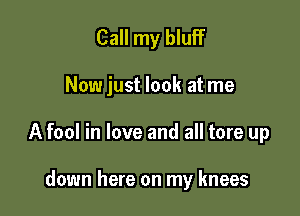 Call my bluff

Now just look at me

A fool in love and all tore up

down here on my knees